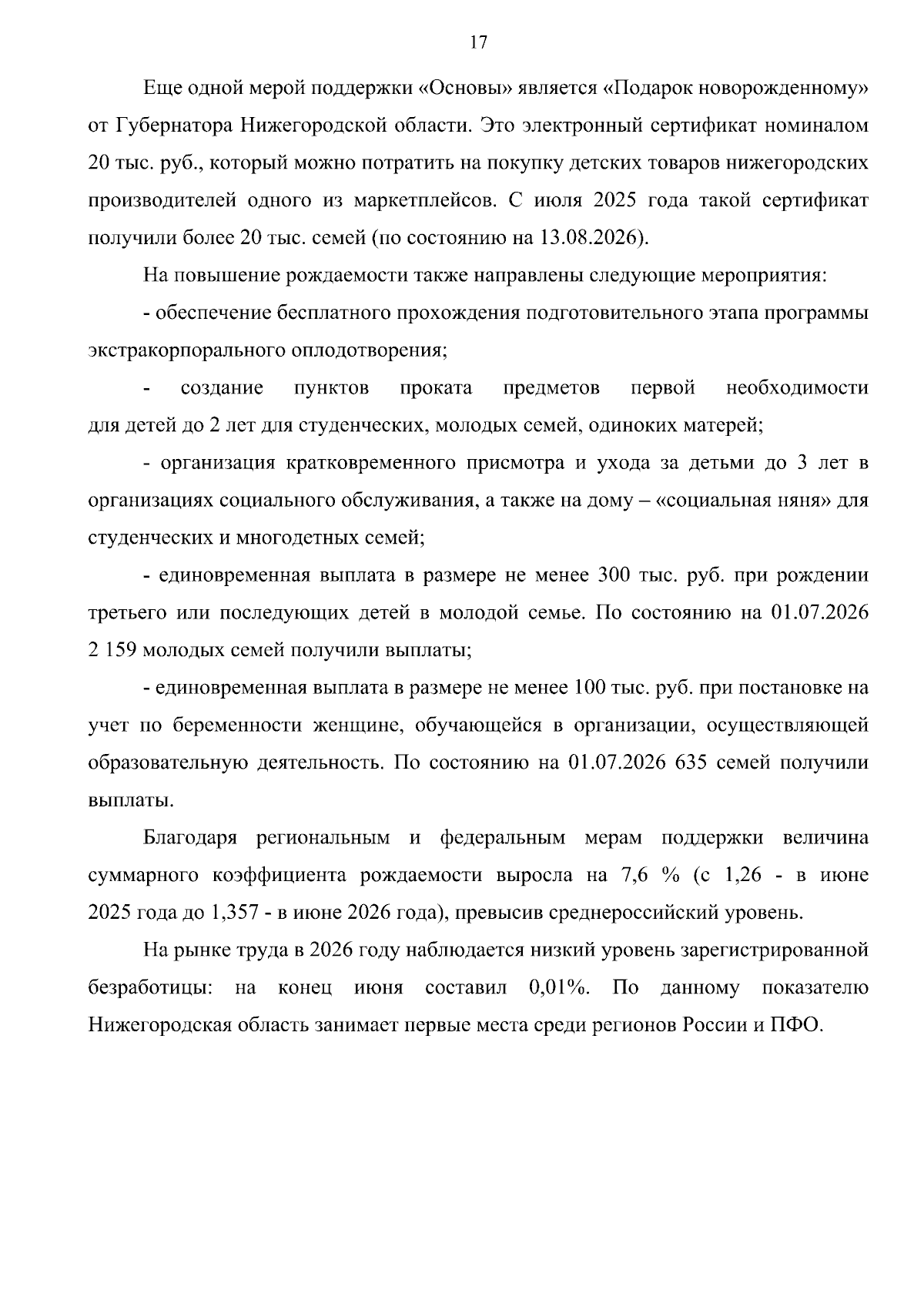 17

Еще одной мерой поддержки «Основы» является «Подарок новорожденному» от Губернатора Нижегородской области. Это электронный сертификат номиналом 20 тыс. руб., который можно потратить на покупку детских товаров нижегородских производителей одного из маркетплейсов. С июля 2025 года такой сертификат получили более 20 тыс. семей (по состоянию на 13.08.2026).

На повышение рождаемости также направлены следующие мероприятия:

- обеспечение бесплатного прохождения подготовительного этапа программы экстракорпорального оплодотворения;

- создание пунктов проката предметов первой необходимости для детей до 2 лет для студенческих, молодых семей, одиноких матерей;

- организация кратковременного присмотра и ухода за детьми до 3 лет в организациях социального обслуживания, а также на дому – «социальная няня» для студенческих и многодетных семей;

- единовременная выплата в размере не менее 300 тыс. руб. при рождении третьего или последующих детей в молодой семье. По состоянию на 01.07.2026 2 159 молодых семей получили выплаты;

- единовременная выплата в размере не менее 100 тыс. руб. при постановке на учет по беременности женщине, обучающейся в организации, осуществляющей образовательную деятельность. По состоянию на 01.07.2026 635 семей получили выплаты.

Благодаря региональным и федеральным мерам поддержки величина суммарного коэффициента рождаемости выросла на 7,6 % (с 1,26 - в июне 2025 года до 1,357 - в июне 2026 года), превысив среднероссийский уровень.

На рынке труда в 2026 году наблюдается низкий уровень зарегистрированной безработицы: на конец июня составил 0,01%. По данному показателю Нижегородская область занимает первые места среди регионов России и ПФО.